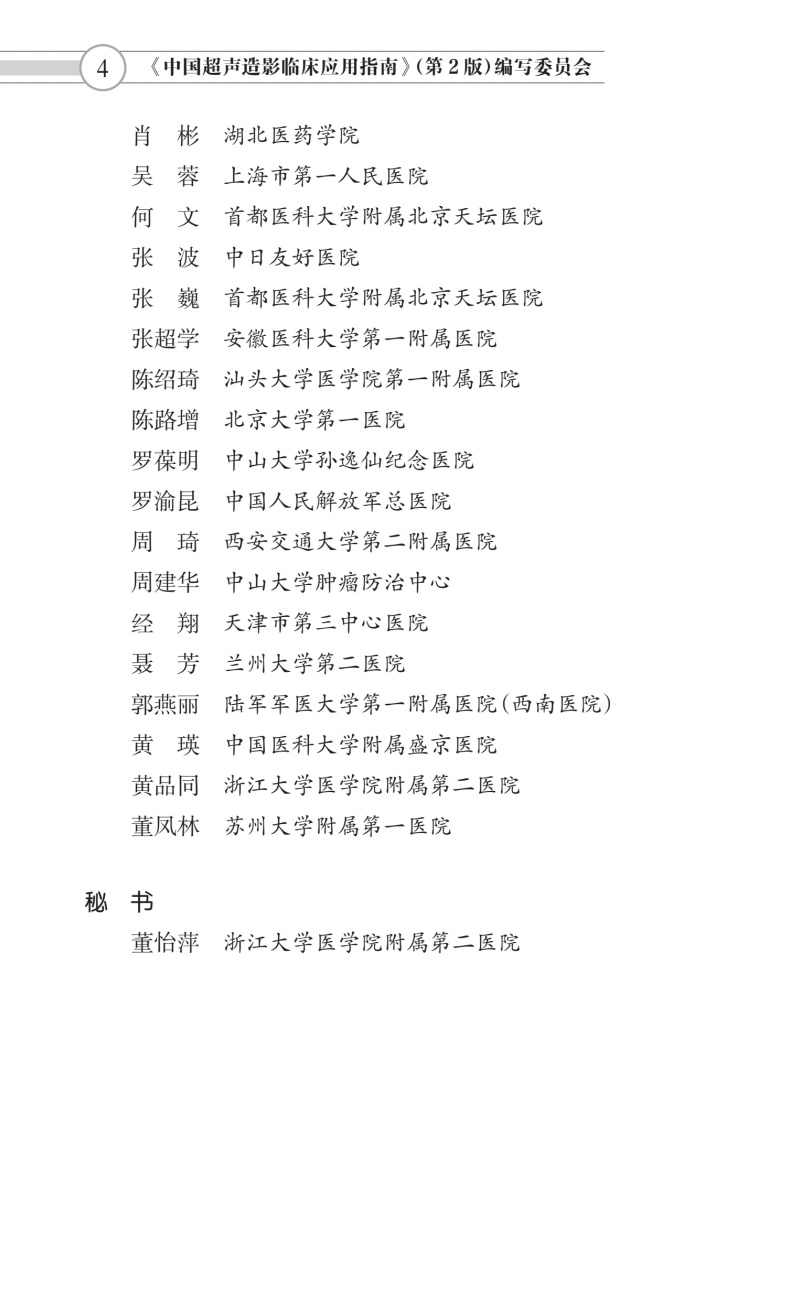 4 《中国超声造影临床应用指南》(第2版)编写委员会

肖 彬 湖北医药学院
吴 蓉 上海市第一人民医院
何 文 首都医科大学附属北京天坛医院
张 波 中日友好医院
张 巍 首都医科大学附属北京天坛医院
张超学 安徽医科大学第一附属医院
陈绍琦 汕头大学医学院第一附属医院
陈路增 北京大学第一医院
罗葆明 中山大学孙逸仙纪念医院
罗渝昆 中国人民解放军总医院
周 琦 西安交通大学第二附属医院
周建华 中山大学肿瘤防治中心
经 翔 天津市第三中心医院
聂 芳 兰州大学第二医院
郭燕丽 陆军军医大学第一附属医院(西南医院)
黄 瑛 中国医科大学附属盛京医院
黄品同 浙江大学医学院附属第二医院
董凤林 苏州大学附属第一医院

秘 书
董怡萍 浙江大学医学院附属第二医院